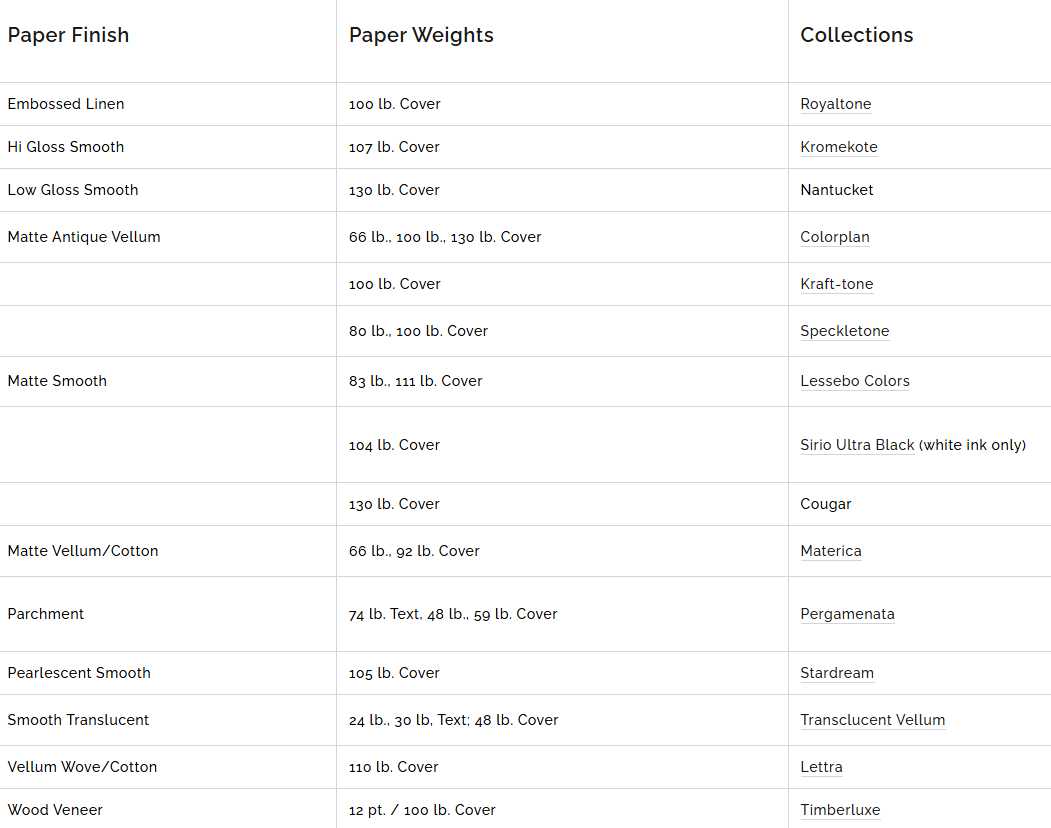 | Paper Finish | Paper Weights | Collections |
|---|---|---|
| Embossed Linen | 100 lb. Cover | Royaltone |
| Hi Gloss Smooth | 107 lb. Cover | Kromekote |
| Low Gloss Smooth | 130 lb. Cover | Nantucket |
| Matte Antique Vellum | 66 lb., 100 lb., 130 lb. Cover | Colorplan |
| | 100 lb. Cover | Kraft-tone |
| | 80 lb., 100 lb. Cover | Speckletone |
| Matte Smooth | 83 lb., 111 lb. Cover | Lessebo Colors |
| | 104 lb. Cover | Sirio Ultra Black (white ink only) |
| | 130 lb. Cover | Cougar |
| Matte Vellum/Cotton | 66 lb., 92 lb. Cover | Materica |
| Parchment | 74 lb. Text, 48 lb., 59 lb. Cover | Pergamenata |
| Pearlescent Smooth | 105 lb. Cover | Stardream |
| Smooth Translucent | 24 lb., 30 lb, Text; 48 lb. Cover | Transclucent Vellum |
| Vellum Wove/Cotton | 110 lb. Cover | Lettra |
| Wood Veneer | 12 pt. / 100 lb. Cover | Timberluxe |